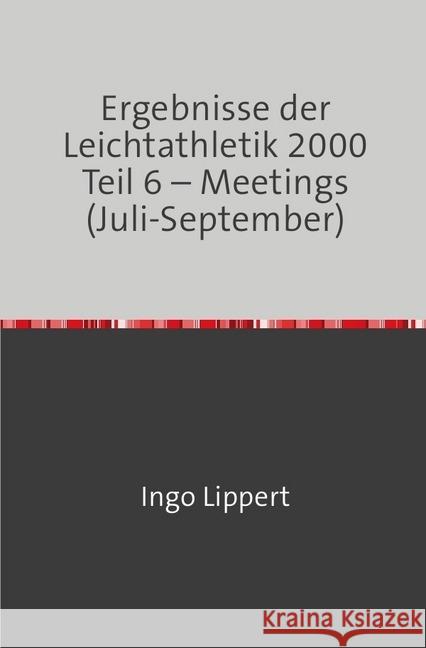 Ergebnisse der Leichtathletik 2000 Teil 6 – Meetings (Juli-September)

Ingo Lippert

Kraina Książek